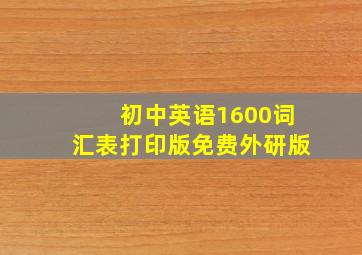 初中英语1600词汇表打印版免费外研版